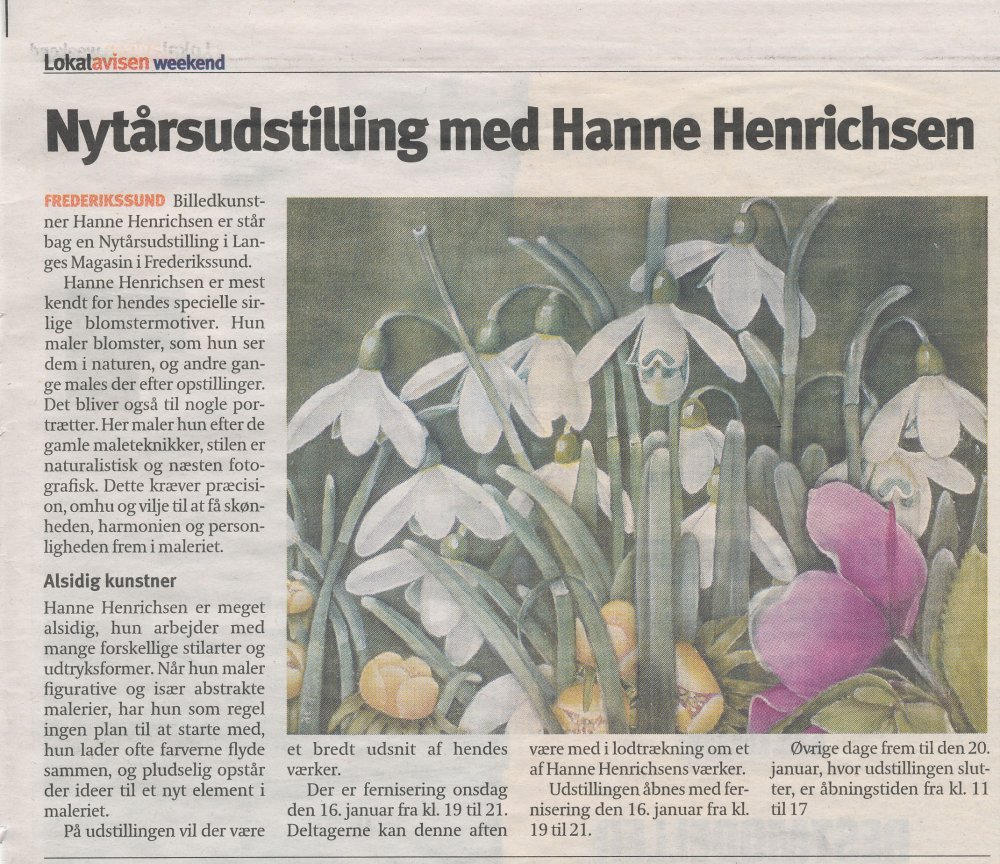 Lokalavisen weekend

Nytårsudstilling med Hanne Henrichsen

FREDERIKSSUND Billedkunstner Hanne Henrichsen er står bag en Nytårsudstilling i Langes Magasin i Frederikssund.

Hanne Henrichsen er mest kendt for hendes specielle sirlige blomstermotiver. Hun maler blomster, som hun ser dem i naturen, og andre gange males der efter opstillinger. Det bliver også til nogle portrætter. Her maler hun efter de gamle maleteknikker, stilen er naturalistisk og næsten fotografisk. Dette kræver præcision, omhu og vilje til at få skønheden, harmonien og personligheden frem i maleriet.

Alsidig kunstner

Hanne Henrichsen er meget alsidig, hun arbejder med mange forskellige stilarter og udtryksformer. Når hun maler figurative og især abstrakte malerier, har hun som regel ingen plan til at starte med, hun lader ofte farverne flyde sammen, og pludselig opstår der ideer til et nyt element i maleriet.

På udstillingen vil der være et bredt udsnit af hendes værker.

Der er fernisering onsdag den 16. januar fra kl. 19 til 21. Deltagerne kan denne aften være med i lodtrækning om et af Hanne Henrichsens værker.

Udstillingen åbnes med fernisering den 16. januar fra kl. 19 til 21.

Øvrige dage frem til den 20. januar, hvor udstillingen slutter, er åbningstiden fra kl. 11 til 17